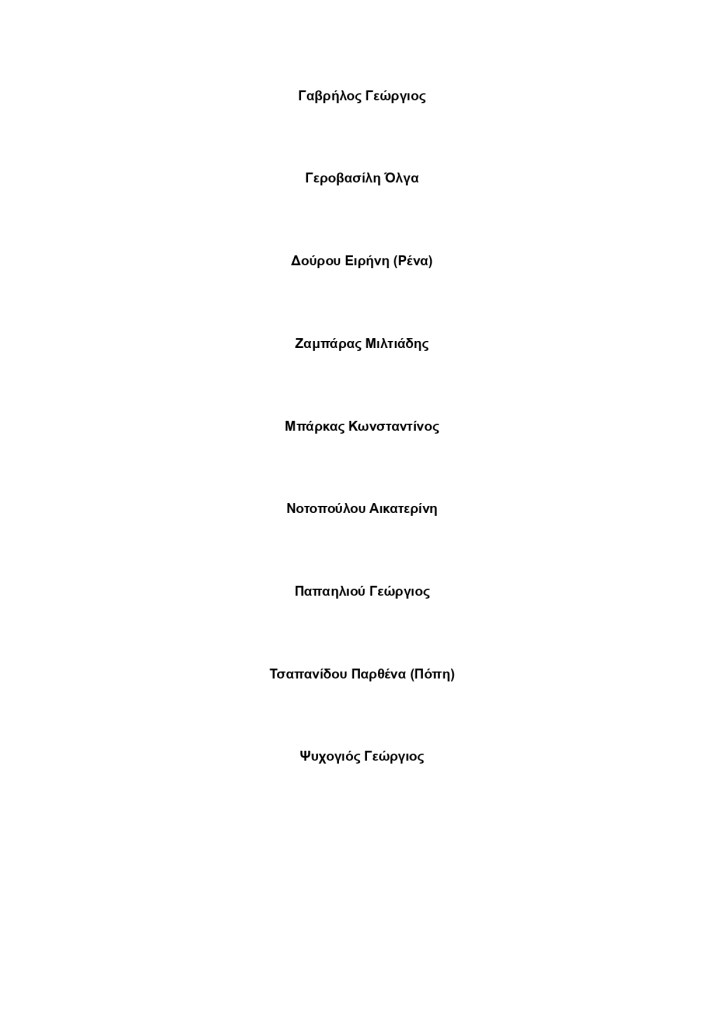 Γαβρήλος Γεώργιος

Γεροβασίλη Όλγα

Δούρου Ειρήνη (Ρένα)

Ζαμπάρας Μιλτιάδης

Μπάρκας Κωνσταντίνος

Νοτοπούλου Αικατερίνη

Παπαηλιού Γεώργιος

Τσαπανίδου Παρθένα (Πόπη)

Ψυχογιός Γεώργιος